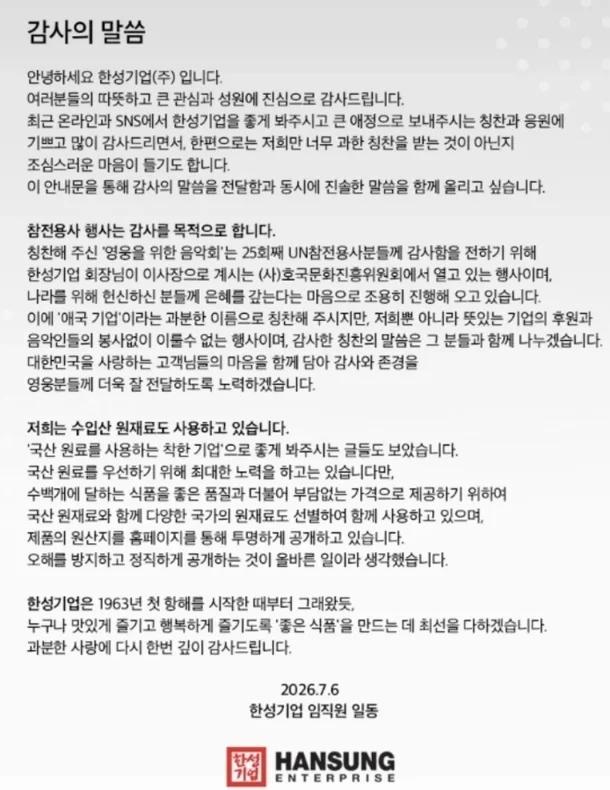 감사의 말씀

안녕하세요 한성기업(주) 입니다.
여러분들의 따뜻하고 큰 관심과 성원에 진심으로 감사드립니다.
최근 온라인과 SNS에서 한성기업을 좋게 봐주시고 큰 애정으로 보내주시는 칭찬과 응원에 기쁘고 많이 감사드리면서, 한편으로는 저희만 너무 과한 칭찬을 받는 것이 아닌지 조심스러운 마음이 들기도 합니다.
이 안내문을 통해 감사의 말씀을 전달함과 동시에 진솔한 말씀을 함께 올리고 싶습니다.

참전용사 행사는 감사를 목적으로 합니다.
칭찬해 주신 '영웅을 위한 음악회'는 25회째 UN참전용사분들께 감사함을 전하기 위해 한성기업 회장님이 이사장으로 계시는 (사)호국문화진흥위원회에서 열고 있는 행사이며, 나라를 위해 헌신하신 분들께 은혜를 갚는다는 마음으로 조용히 진행해 오고 있습니다.
이에 '애국 기업'이라는 과분한 이름으로 칭찬해 주시지만, 저희뿐 아니라 뜻있는 기업의 후원과 음악인들의 봉사없이 이룰수 없는 행사이며, 감사한 칭찬의 말씀은 그 분들과 함께 나누겠습니다.
대한민국을 사랑하는 고객님들의 마음을 함께 담아 감사와 존경을 영웅분들께 더욱 잘 전달하도록 노력하겠습니다.

저희는 수입산 원재료도 사용하고 있습니다.
'국산 원료를 사용하는 착한 기업'으로 좋게 봐주시는 글들도 보았습니다.
국산 원료를 우선하기 위해 최대한 노력을 하고는 있습니다만, 수백개에 달하는 식품을 좋은 품질과 더불어 부담없는 가격으로 제공하기 위하여 국산 원재료와 함께 다양한 국가의 원재료도 선별하여 함께 사용하고 있으며, 제품의 원산지를 홈페이지를 통해 투명하게 공개하고 있습니다.
오해를 방지하고 정직하게 공개하는 것이 올바른 일이라 생각했습니다.

한성기업은 1963년 첫 항해를 시작한 때부터 그래왔듯, 누구나 맛있게 즐기고 행복하게 즐기도록 '좋은 식품'을 만드는 데 최선을 다하겠습니다.
과분한 사랑에 다시 한번 깊이 감사드립니다.

2026.7.6
한성기업 임직원 일동

한성기업 HANSUNG ENTERPRISE